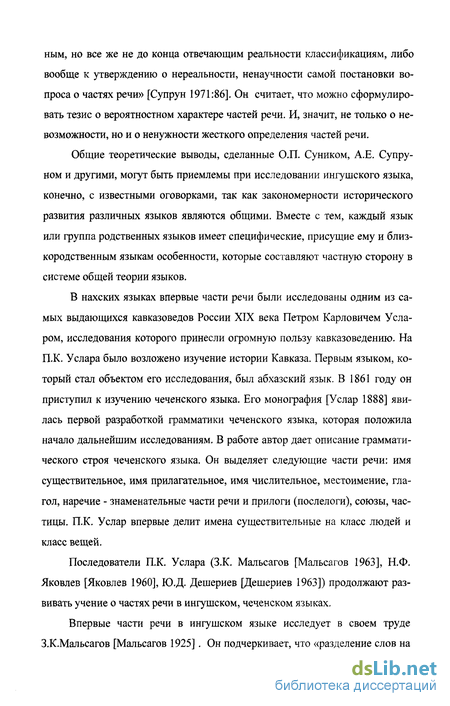 ным, но все же не до конца отвечающим реальности классификациям, либо вообще к утверждению о нереальности, ненаучности самой постановки вопроса о частях речи» [Супрун 1971:86]. Он считает, что можно сформулировать тезис о вероятностном характере частей речи. И, значит, не только о невозможности, но и о ненужности жесткого определения частей речи.

Общие теоретические выводы, сделанные О.П. Суником, А.Е. Супруном и другими, могут быть приемлемы при исследовании ингушского языка, конечно, с известными оговорками, так как закономерности исторического развития различных языков являются общими. Вместе с тем, каждый язык или группа родственных языков имеет специфические, присущие ему и близкородственным языкам особенности, которые составляют частную сторону в системе общей теории языков.

В нахских языках впервые части речи были исследованы одним из самых выдающихся кавказоведов России XIX века Петром Карловичем Усларом, исследования которого принесли огромную пользу кавказоведению. На П.К. Услара было возложено изучение истории Кавказа. Первым языком, который стал объектом его исследования, был абхазский язык. В 1861 году он приступил к изучению чеченского языка. Его монография [Услар 1888] явилась первой разработкой грамматики чеченского языка, которая положила начало дальнейшим исследованиям. В работе автор дает описание грамматического строя чеченского языка. Он выделяет следующие части речи: имя существительное, имя прилагательное, имя числительное, местоимение, глагол, наречие - знаменательные части речи и прилоги (послелоги), союзы, частицы. П.К. Услар впервые делит имена существительные на класс людей и класс вещей.

Последователи П.К. Услара (З.К. Мальсагов [Мальсагов 1963], Н.Ф. Яковлев [Яковлев 1960], Ю.Д. Дешериев [Дешериев 1963]) продолжают развивать учение о частях речи в ингушском, чеченском языках.

Впервые части речи в ингушском языке исследует в своем труде З.К.Мальсагов [Мальсагов 1925] . Он подчеркивает, что «разделение слов на

dsLib.net
библиотека диссертаций